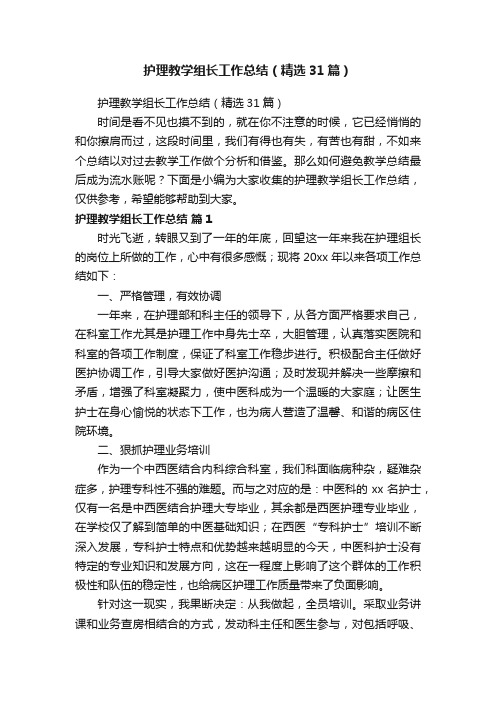 护理教学组长工作总结（精选31篇）

护理教学组长工作总结（精选31篇）

时间是看不见也摸不到的，就在你不注意的时候，它已经悄悄的和你擦肩而过，这段时间里，我们有得也有失，有苦也有甜，不如来个总结以对过去教学工作做个分析和借鉴。那么如何避免教学总结最后成为流水账呢？下面是小编为大家收集的护理教学组长工作总结，仅供参考，希望能够帮助到大家。

护理教学组长工作总结 篇1

时光飞逝，转眼又到了一年的年底，回望这一年来我在护理组长的岗位上所做的工作，心中有很多感慨；现将20xx年以来各项工作总结如下：

一、严格管理，有效协调

一年来，在护理部和科主任的领导下，从各方面严格要求自己，在科室工作尤其是护理工作中身先士卒，大胆管理，认真落实医院和科室的各项工作制度，保证了科室工作稳步进行。积极配合主任做好医护协调工作，引导大家做好医护沟通；及时发现并解决一些摩擦和矛盾，增强了科室凝聚力，使中医科成为一个温暖的大家庭；让医生护士在身心愉悦的状态下工作，也为病人营造了温馨、和谐的病区住院环境。

二、狠抓护理业务培训

作为一个中西医结合内科综合科室，我们科面临病种杂，疑难杂症多，护理专科性不强的难题。而与之对应的是：中医科的xx名护士，仅有一名是中西医结合护理大专毕业，其余都是西医护理专业毕业，在学校仅了解到简单的中医基础知识；在西医“专科护士”培训不断深入发展，专科护士特点和优势越来越明显的今天，中医科护士没有特定的专业知识和发展方向，这在一程度上影响了这个群体的工作积极性和队伍的稳定性，也给病区护理工作质量带来了负面影响。

针对这一现实，我果断决定：从我做起，全员培训。采取业务讲课和业务查房相结合的方式，发动科主任和医生参与，对包括呼吸、